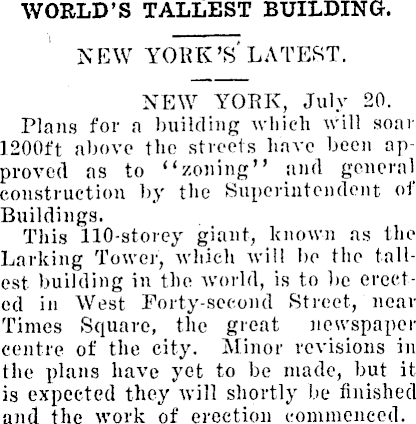 WORLD'S TALLEST BUILDING.

NEW YORK'S LATEST.

NEW YORK, July 20.

Plans for a building which will soar 1200ft above the streets have been approved as to "zoning" and general construction by the Superintendent of Buildings.

This 110-storey giant, known as the Larking Tower, which will be the tallest building in the world, is to be erected in West Forty-second Street, near Times Square, the great newspaper centre of the city. Minor revisions in the plans have yet to be made, but it is expected they will shortly be finished and the work of erection commenced.